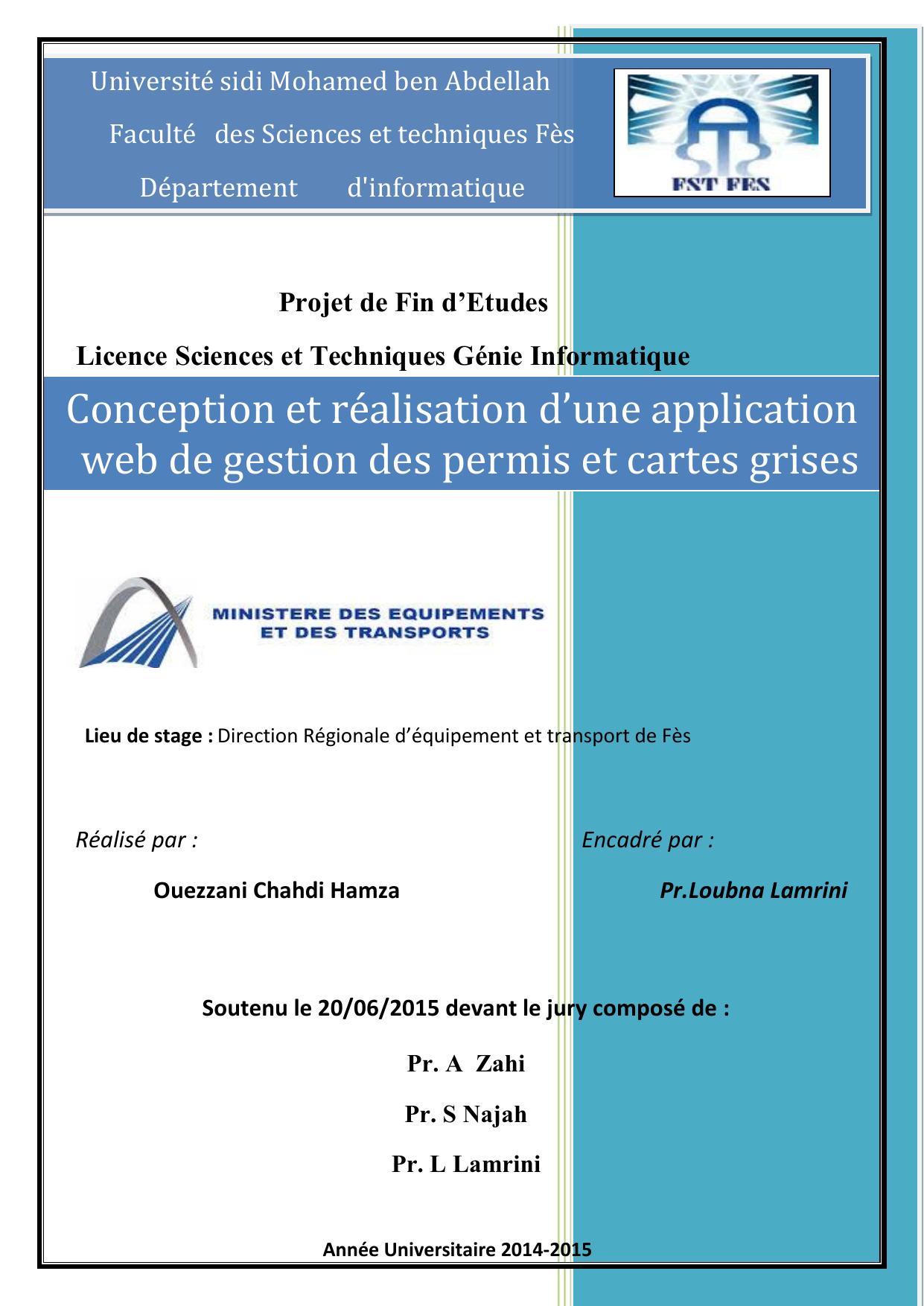 Université sidi Mohamed ben Abdellah

Faculté des Sciences et techniques Fès

Département d'informatique

FST FES

Projet de Fin d’Etudes

Licence Sciences et Techniques Génie Informatique

Conception et réalisation d’une application web de gestion des permis et cartes grises

MINISTERE DES EQUIPEMENTS ET DES TRANSPORTS

Lieu de stage : Direction Régionale d’équipement et transport de Fès

Réalisé par :

Ouezzani Chahdi Hamza

Encadré par :

Pr.Loubna Lamrini

Soutenu le 20/06/2015 devant le jury composé de :

Pr. A Zahi

Pr. S Najah

Pr. L Lamrini

Année Universitaire 2014-2015